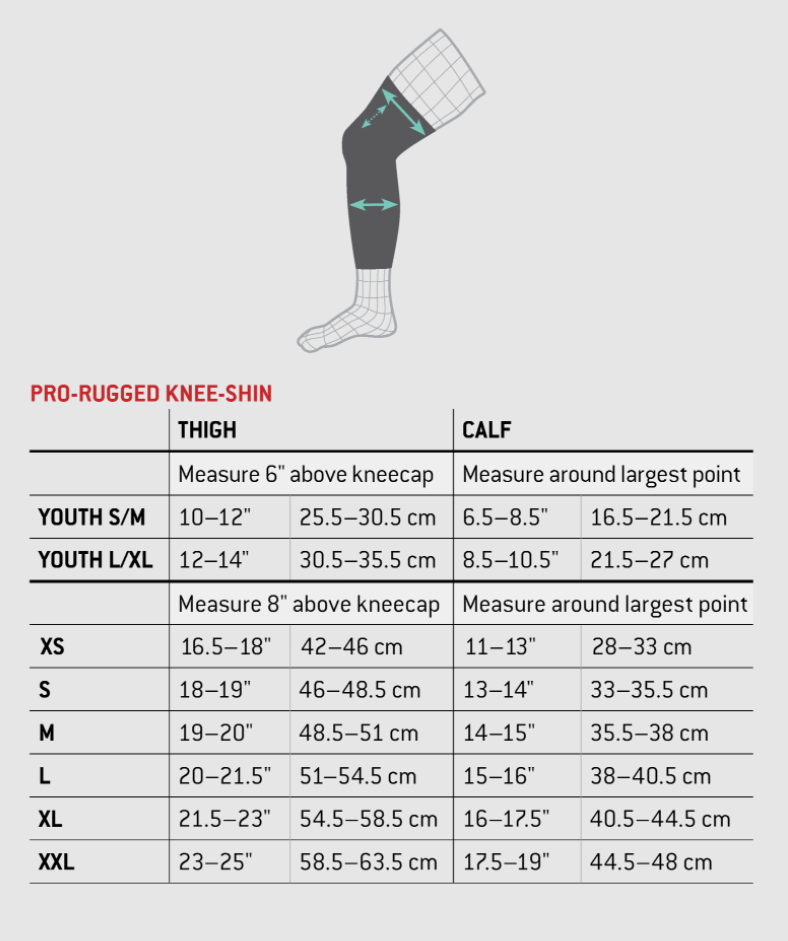 PRO-RUGGED KNEE-SHIN

| | THIGH | | CALF | |
|---|---|---|---|---|
| | Measure 6" above kneecap | | Measure around largest point | |
| YOUTH S/M | 10–12" | 25.5–30.5 cm | 6.5–8.5" | 16.5–21.5 cm |
| YOUTH L/XL | 12–14" | 30.5–35.5 cm | 8.5–10.5" | 21.5–27 cm |
| | Measure 8" above kneecap | | Measure around largest point | |
| XS | 16.5–18" | 42–46 cm | 11–13" | 28–33 cm |
| S | 18–19" | 46–48.5 cm | 13–14" | 33–35.5 cm |
| M | 19–20" | 48.5–51 cm | 14–15" | 35.5–38 cm |
| L | 20–21.5" | 51–54.5 cm | 15–16" | 38–40.5 cm |
| XL | 21.5–23" | 54.5–58.5 cm | 16–17.5" | 40.5–44.5 cm |
| XXL | 23–25" | 58.5–63.5 cm | 17.5–19" | 44.5–48 cm |